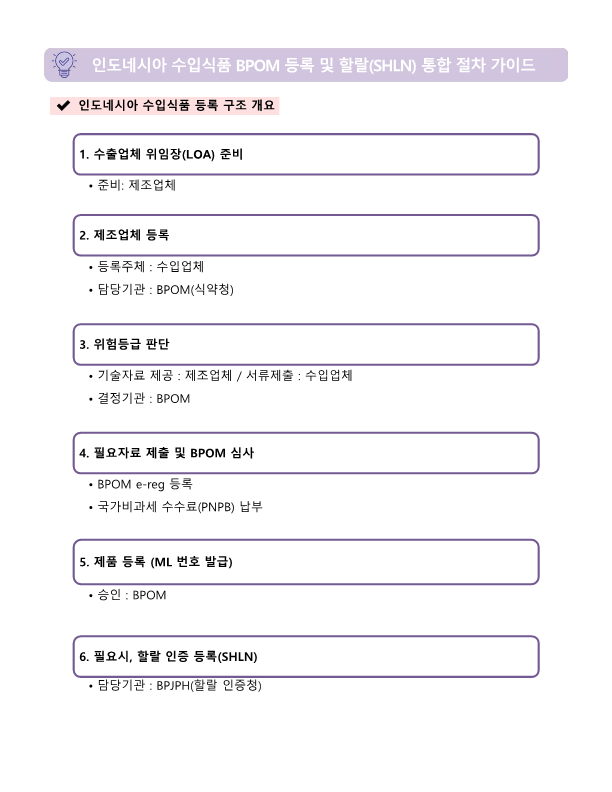 인도네시아 수입식품 BPOM 등록 및 할랄(SHLN) 통합 절차 가이드

✔ 인도네시아 수입식품 등록 구조 개요

1. 수출업체 위임장(LOA) 준비

• 준비: 제조업체

2. 제조업체 등록

• 등록주체 : 수입업체
• 담당기관 : BPOM(식약청)

3. 위험등급 판단

• 기술자료 제공 : 제조업체 / 서류제출 : 수입업체
• 결정기관 : BPOM

4. 필요자료 제출 및 BPOM 심사

• BPOM e-reg 등록
• 국가비과세 수수료(PNPB) 납부

5. 제품 등록 (ML 번호 발급)

• 승인 : BPOM

6. 필요시, 할랄 인증 등록(SHLN)

• 담당기관 : BPJPH(할랄 인증청)